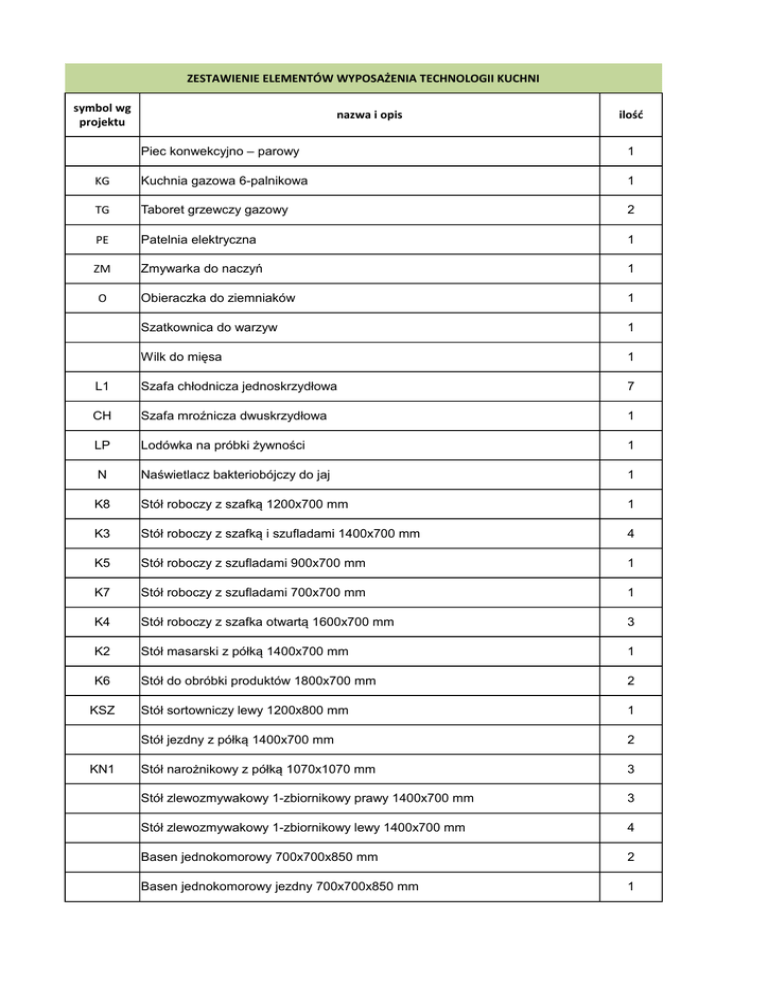 ZESTAWIENIE ELEMENTÓW WYPOSAŻENIA TECHNOLOGII KUCHNI

| symbol wg projektu | nazwa i opis | ilość |
|---|---|---|
| | Piec konwekcyjno – parowy | 1 |
| KG | Kuchnia gazowa 6-palnikowa | 1 |
| TG | Taboret grzewczy gazowy | 2 |
| PE | Patelnia elektryczna | 1 |
| ZM | Zmywarka do naczyń | 1 |
| O | Obieraczka do ziemniaków | 1 |
| | Szatkownica do warzyw | 1 |
| | Wilk do mięsa | 1 |
| L1 | Szafa chłodnicza jednoskrzydłowa | 7 |
| CH | Szafa mroźnicza dwuskrzydłowa | 1 |
| LP | Lodówka na próbki żywności | 1 |
| N | Naświetlacz bakteriobójczy do jaj | 1 |
| K8 | Stół roboczy z szafką 1200x700 mm | 1 |
| K3 | Stół roboczy z szafką i szufladami 1400x700 mm | 4 |
| K5 | Stół roboczy z szufladami 900x700 mm | 1 |
| K7 | Stół roboczy z szufladami 700x700 mm | 1 |
| K4 | Stół roboczy z szafka otwartą 1600x700 mm | 3 |
| K2 | Stół masarski z półką 1400x700 mm | 1 |
| K6 | Stół do obróbki produktów 1800x700 mm | 2 |
| KSZ | Stół sortowniczy lewy 1200x800 mm | 1 |
| | Stół jezdny z półką 1400x700 mm | 2 |
| KN1 | Stół narożnikowy z półką 1070x1070 mm | 3 |
| | Stół zlewozmywakowy 1-zbiornikowy prawy 1400x700 mm | 3 |
| | Stół zlewozmywakowy 1-zbiornikowy lewy 1400x700 mm | 4 |
| | Basen jednokomorowy 700x700x850 mm | 2 |
| | Basen jednokomorowy jezdny 700x700x850 mm | 1 |